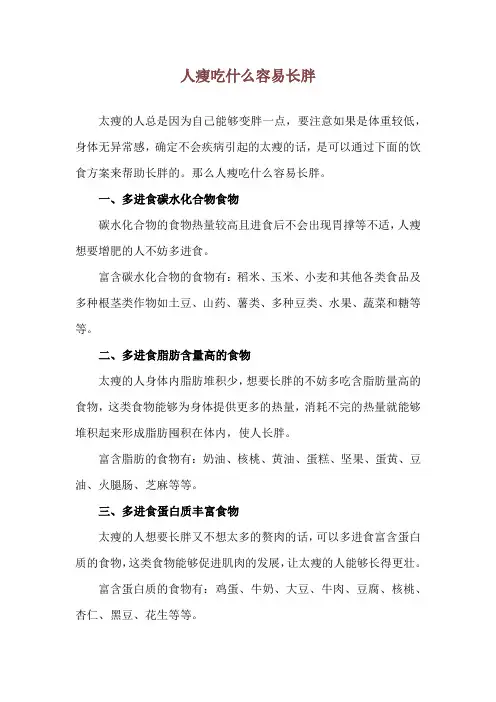 人瘦吃什么容易长胖

太瘦的人总是因为自己能够变胖一点，要注意如果是体重较低，身体无异常感，确定不会疾病引起的太瘦的话，是可以通过下面的饮食方案来帮助长胖的。那么人瘦吃什么容易长胖。

一、多进食碳水化合物食物

碳水化合物的食物热量较高且进食后不会出现胃撑等不适，人瘦想要增肥的人不妨多进食。

富含碳水化合物的食物有：稻米、玉米、小麦和其他各类食品及多种根茎类作物如土豆、山药、薯类、多种豆类、水果、蔬菜和糖等等。

二、多进食脂肪含量高的食物

太瘦的人身体内脂肪堆积少，想要长胖的不妨多吃含脂肪量高的食物，这类食物能够为身体提供更多的热量，消耗不完的热量就能够堆积起来形成脂肪囤积在体内，使人长胖。

富含脂肪的食物有：奶油、核桃、黄油、蛋糕、坚果、蛋黄、豆油、火腿肠、芝麻等等。

三、多进食蛋白质丰富食物

太瘦的人想要长胖又不想太多的赘肉的话，可以多进食富含蛋白质的食物，这类食物能够促进肌肉的发展，让太瘦的人能够长得更壮。

富含蛋白质的食物有：鸡蛋、牛奶、大豆、牛肉、豆腐、核桃、杏仁、黑豆、花生等等。